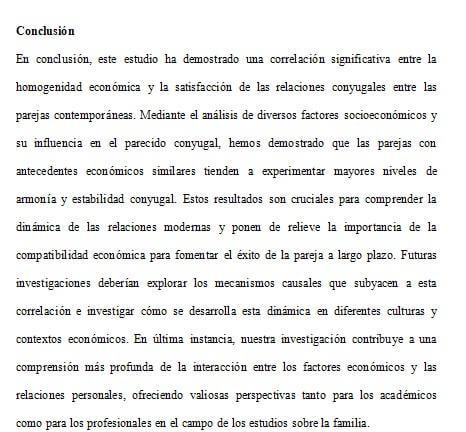 Conclusión

En conclusión, este estudio ha demostrado una correlación significativa entre la homogenidad económica y la satisfacción de las relaciones conyugales entre las parejas contemporáneas. Mediante el análisis de diversos factores socioeconómicos y su influencia en el parecido conyugal, hemos demostrado que las parejas con antecedentes económicos similares tienden a experimentar mayores niveles de armonía y estabilidad conyugal. Estos resultados son cruciales para comprender la dinámica de las relaciones modernas y ponen de relieve la importancia de la compatibilidad económica para fomentar el éxito de la pareja a largo plazo. Futuras investigaciones deberían explorar los mecanismos causales que subyacen a esta correlación e investigar cómo se desarrolla esta dinámica en diferentes culturas y contextos económicos. En última instancia, nuestra investigación contribuye a una comprensión más profunda de la interacción entre los factores económicos y las relaciones personales, ofreciendo valiosas perspectivas tanto para los académicos como para los profesionales en el campo de los estudios sobre la familia.